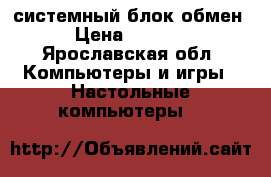 системный блок обмен
Цена
Ярославская обл
Компьютеры и игры
Настольные компьютеры

http://Объявлений.сайт